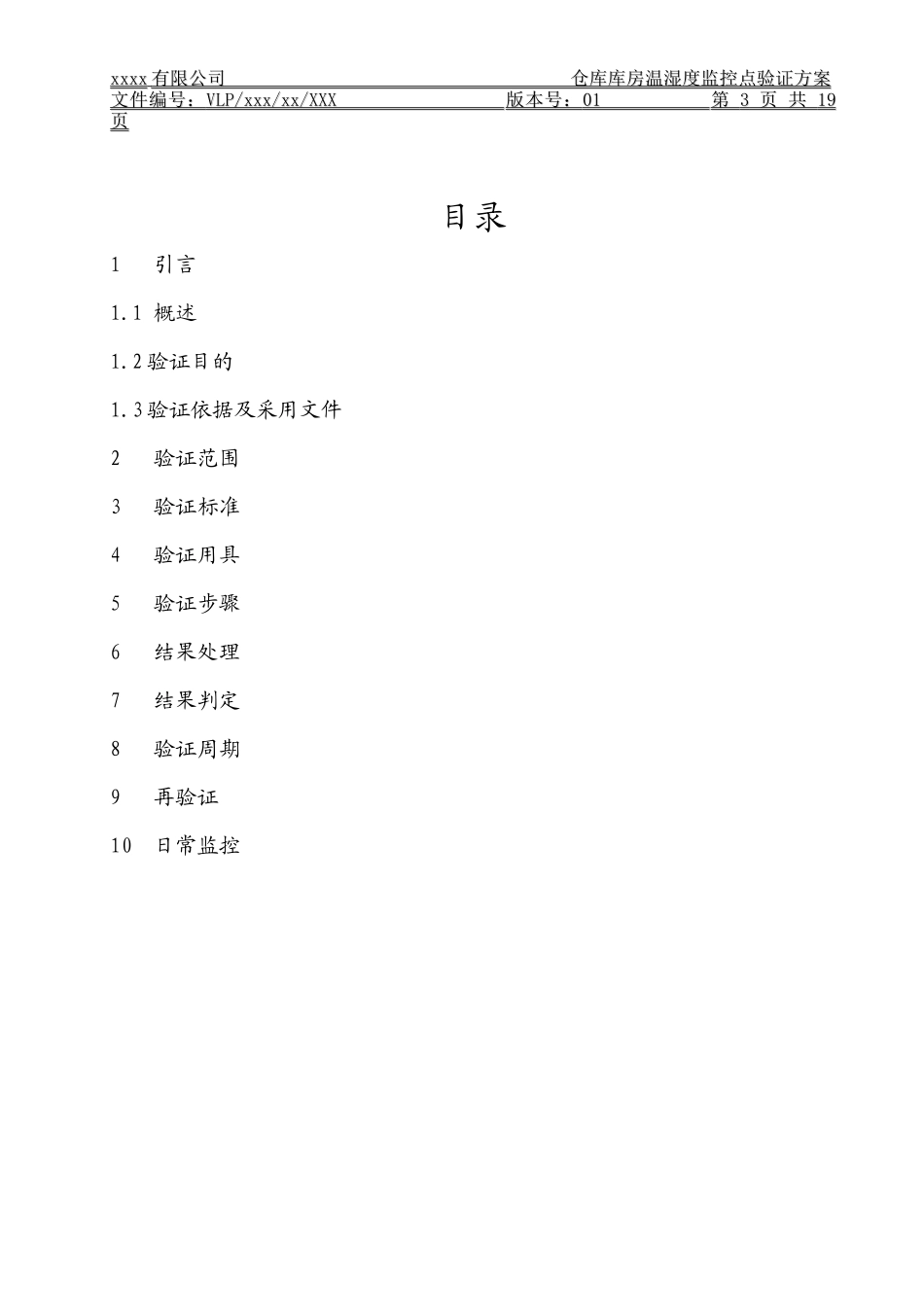 xxxx 有限公司　　仓库库房温湿度监控点验证方案

文件编号：VLP/xxx/xx/XXX　　版本号：01　　第 3 页 共 19 页

目录

1　引言

1.1 概述

1.2 验证目的

1.3 验证依据及采用文件

2　验证范围

3　验证标准

4　验证用具

5　验证步骤

6　结果处理

7　结果判定

8　验证周期

9　再验证

10　日常监控